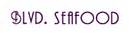 BLVD. SEAFOOD